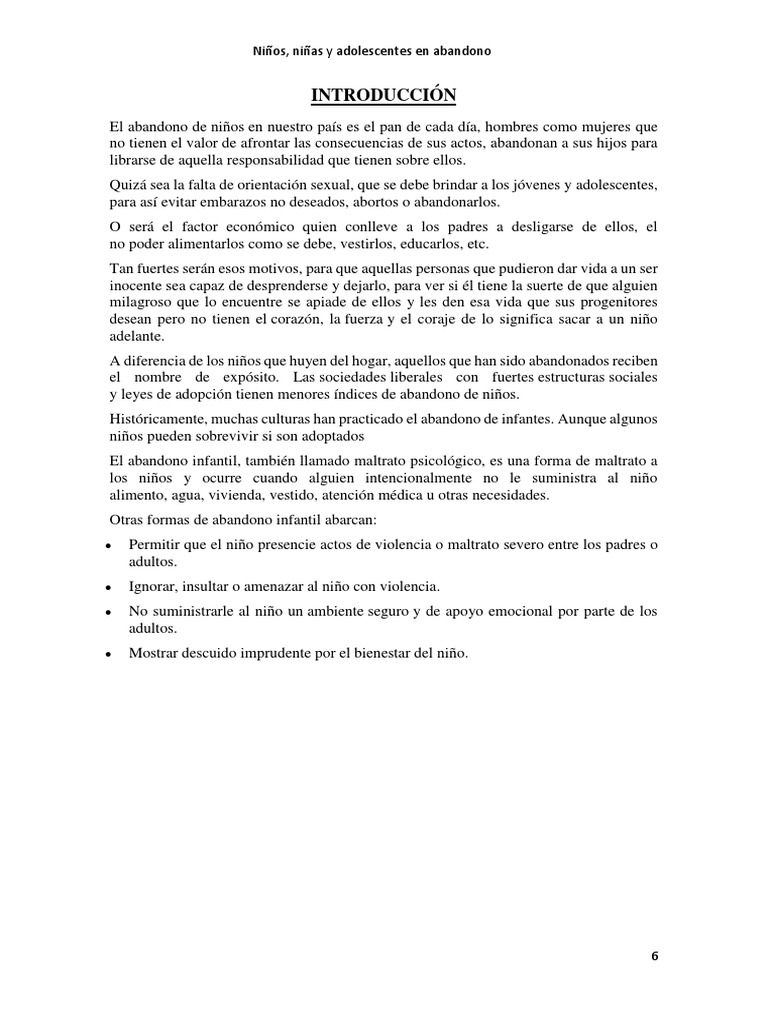 Niños, niñas y adolescentes en abandono

INTRODUCCIÓN

El abandono de niños en nuestro país es el pan de cada día, hombres como mujeres que no tienen el valor de afrontar las consecuencias de sus actos, abandonan a sus hijos para librarse de aquella responsabilidad que tienen sobre ellos.

Quizá sea la falta de orientación sexual, que se debe brindar a los jóvenes y adolescentes, para así evitar embarazos no deseados, abortos o abandonarlos.

O será el factor económico quien conlleve a los padres a desligarse de ellos, el no poder alimentarlos como se debe, vestirlos, educarlos, etc.

Tan fuertes serán esos motivos, para que aquellas personas que pudieron dar vida a un ser inocente sea capaz de desprenderse y dejarlo, para ver si él tiene la suerte de que alguien milagroso que lo encuentre se apiade de ellos y les den esa vida que sus progenitores desean pero no tienen el corazón, la fuerza y el coraje de lo significa sacar a un niño adelante.

A diferencia de los niños que huyen del hogar, aquellos que han sido abandonados reciben el nombre de expósito. Las sociedades liberales con fuertes estructuras sociales y leyes de adopción tienen menores índices de abandono de niños.

Históricamente, muchas culturas han practicado el abandono de infantes. Aunque algunos niños pueden sobrevivir si son adoptados

El abandono infantil, también llamado maltrato psicológico, es una forma de maltrato a los niños y ocurre cuando alguien intencionalmente no le suministra al niño alimento, agua, vivienda, vestido, atención médica u otras necesidades.

Otras formas de abandono infantil abarcan:

• Permitir que el niño presencie actos de violencia o maltrato severo entre los padres o adultos.

• Ignorar, insultar o amenazar al niño con violencia.

• No suministrarle al niño un ambiente seguro y de apoyo emocional por parte de los adultos.

• Mostrar descuido imprudente por el bienestar del niño.

6